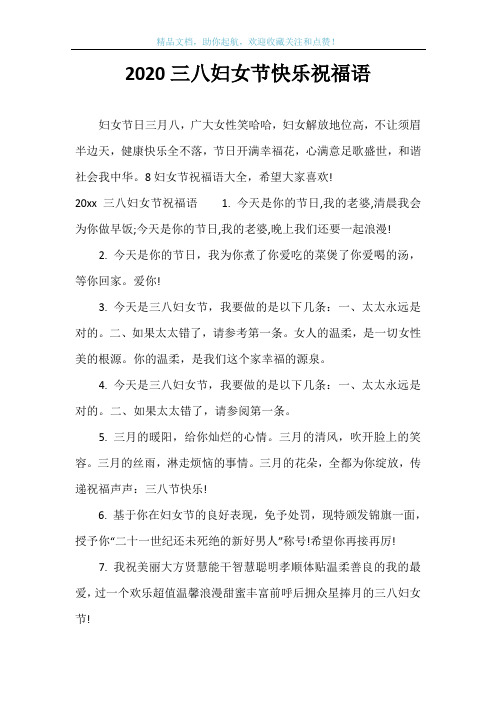 精品文档，助你起航，欢迎收藏关注和点赞！

2020 三八妇女节快乐祝福语

妇女节日三月八，广大女性笑哈哈，妇女解放地位高，不让须眉半边天，健康快乐全不落，节日开满幸福花，心满意足歌盛世，和谐社会我中华。8 妇女节祝福语大全，希望大家喜欢!

20xx 三八妇女节祝福语 1. 今天是你的节日,我的老婆,清晨我会为你做早饭;今天是你的节日,我的老婆,晚上我们还要一起浪漫!

2. 今天是你的节日，我为你煮了你爱吃的菜煲了你爱喝的汤，等你回家。爱你!

3. 今天是三八妇女节，我要做的是以下几条：一、太太永远是对的。二、如果太太错了，请参考第一条。女人的温柔，是一切女性美的根源。你的温柔，是我们这个家幸福的源泉。

4. 今天是三八妇女节，我要做的是以下几条：一、太太永远是对的。二、如果太太错了，请参阅第一条。

5. 三月的暖阳，给你灿烂的心情。三月的清风，吹开脸上的笑容。三月的丝雨，淋走烦恼的事情。三月的花朵，全都为你绽放，传递祝福声声：三八节快乐!

6. 基于你在妇女节的良好表现，免予处罚，现特颁发锦旗一面，授予你“二十一世纪还未死绝的新好男人”称号!希望你再接再厉!

7. 我祝美丽大方贤慧能干智慧聪明孝顺体贴温柔善良的我的最爱，过一个欢乐超值温馨浪漫甜蜜丰富前呼后拥众星捧月的三八妇女节!